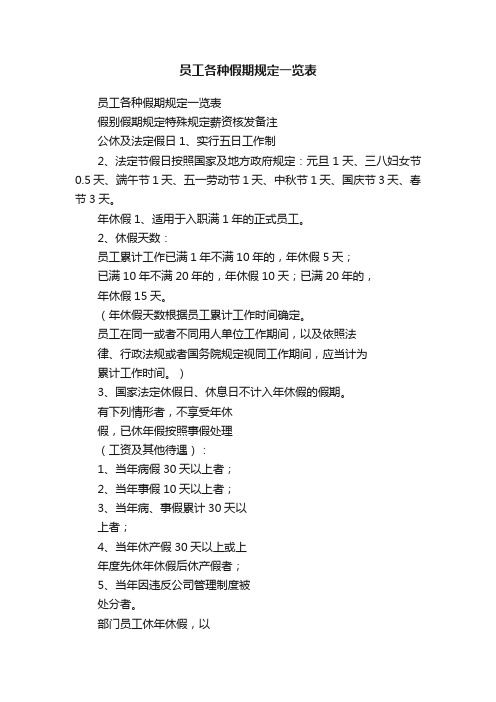 员工各种假期规定一览表

员工各种假期规定一览表

假别假期规定特殊规定薪资核发备注

公休及法定假日 1、实行五日工作制

2、法定节假日按照国家及地方政府规定：元旦 1 天、三八妇女节 0.5 天、端午节 1 天、五一劳动节 1 天、中秋节 1 天、国庆节 3 天、春节 3 天。

年休假 1、适用于入职满 1 年的正式员工。

2、休假天数：

员工累计工作已满 1 年不满 10 年的，年休假 5 天；

已满 10 年不满 20 年的，年休假 10 天；已满 20 年的，

年休假 15 天。

（年休假天数根据员工累计工作时间确定。

员工在同一或者不同用人单位工作期间，以及依照法

律、行政法规或者国务院规定视同工作期间，应当计为

累计工作时间。）

3、国家法定休假日、休息日不计入年休假的假期。

有下列情形者，不享受年休

假，已休年假按照事假处理

（工资及其他待遇）：

1、当年病假 30 天以上者；

2、当年事假 10 天以上者；

3、当年病、事假累计 30 天以

上者；

4、当年休产假 30 天以上或上

年度先休年休假后休产假者；

5、当年因违反公司管理制度被

处分者。

部门员工休年休假，以